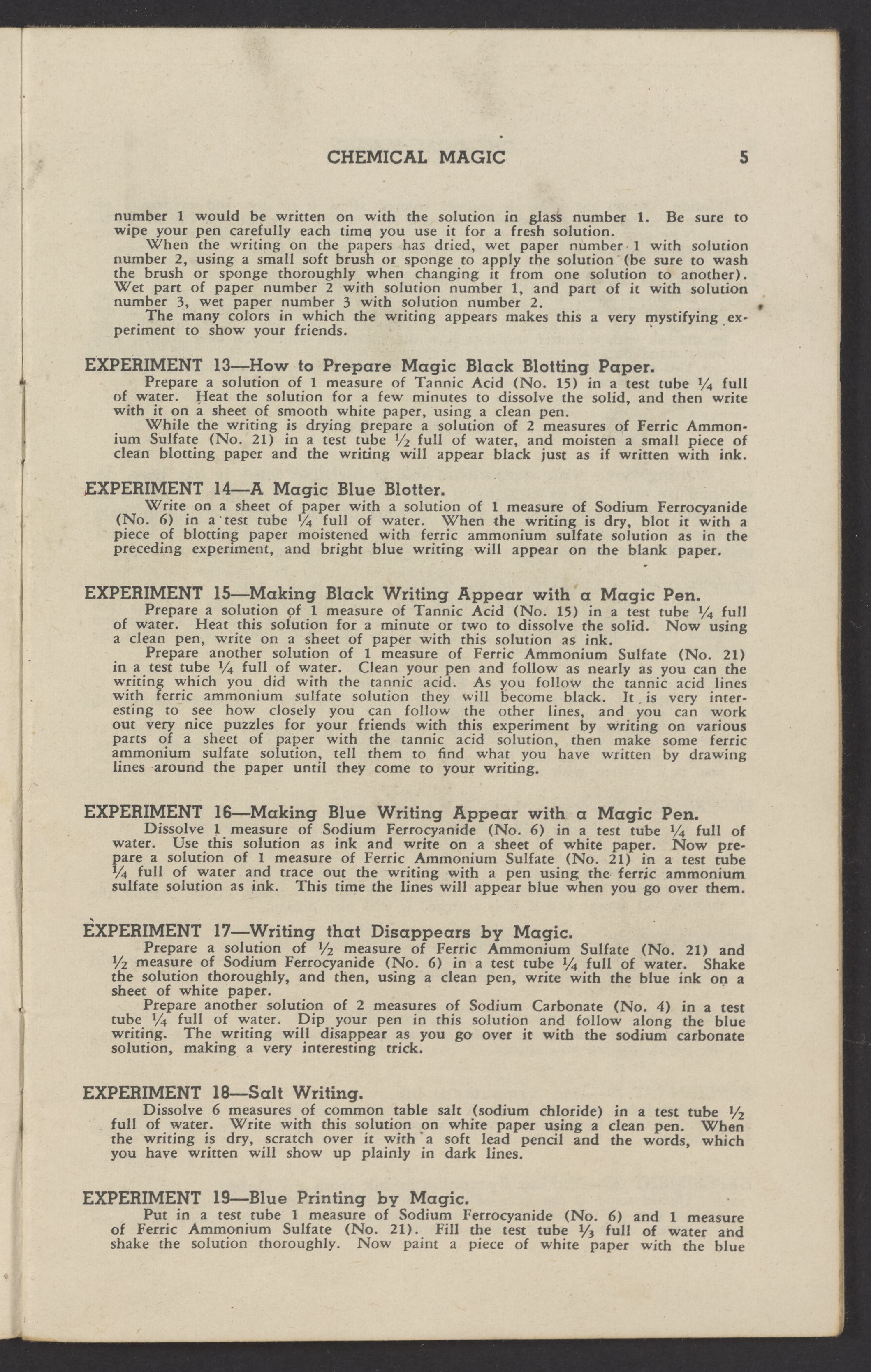 CHEMICAL MAGIC 5

number 1 would be written on with the solution in glass number 1. Be sure to wipe your pen carefully each time you use it for a fresh solution.

When the writing on the papers has dried, wet paper number 1 with solution number 2, using a small soft brush or sponge to apply the solution (be sure to wash the brush or sponge thoroughly when changing it from one solution to another). Wet part of paper number 2 with solution number 1, and part of it with solution number 3, wet paper number 3 with solution number 2.

The many colors in which the writing appears makes this a very mystifying experiment to show your friends.

EXPERIMENT 13—How to Prepare Magic Black Blotting Paper.

Prepare a solution of 1 measure of Tannic Acid (No. 15) in a test tube $\frac{1}{4}$ full of water. Heat the solution for a few minutes to dissolve the solid, and then write with it on a sheet of smooth white paper, using a clean pen.

While the writing is drying prepare a solution of 2 measures of Ferric Ammonium Sulfate (No. 21) in a test tube $\frac{1}{2}$ full of water, and moisten a small piece of clean blotting paper and the writing will appear black just as if written with ink.

EXPERIMENT 14—A Magic Blue Blotter.

Write on a sheet of paper with a solution of 1 measure of Sodium Ferrocyanide (No. 6) in a test tube $\frac{1}{4}$ full of water. When the writing is dry, blot it with a piece of blotting paper moistened with ferric ammonium sulfate solution as in the preceding experiment, and bright blue writing will appear on the blank paper.

EXPERIMENT 15—Making Black Writing Appear with a Magic Pen.

Prepare a solution of 1 measure of Tannic Acid (No. 15) in a test tube $\frac{1}{4}$ full of water. Heat this solution for a minute or two to dissolve the solid. Now using a clean pen, write on a sheet of paper with this solution as ink.

Prepare another solution of 1 measure of Ferric Ammonium Sulfate (No. 21) in a test tube $\frac{1}{4}$ full of water. Clean your pen and follow as nearly as you can the writing which you did with the tannic acid. As you follow the tannic acid lines with ferric ammonium sulfate solution they will become black. It is very interesting to see how closely you can follow the other lines, and you can work out very nice puzzles for your friends with this experiment by writing on various parts of a sheet of paper with the tannic acid solution, then make some ferric ammonium sulfate solution, tell them to find what you have written by drawing lines around the paper until they come to your writing.

EXPERIMENT 16—Making Blue Writing Appear with a Magic Pen.

Dissolve 1 measure of Sodium Ferrocyanide (No. 6) in a test tube $\frac{1}{4}$ full of water. Use this solution as ink and write on a sheet of white paper. Now prepare a solution of 1 measure of Ferric Ammonium Sulfate (No. 21) in a test tube $\frac{1}{4}$ full of water and trace out the writing with a pen using the ferric ammonium sulfate solution as ink. This time the lines will appear blue when you go over them.

EXPERIMENT 17—Writing that Disappears by Magic.

Prepare a solution of $\frac{1}{2}$ measure of Ferric Ammonium Sulfate (No. 21) and $\frac{1}{2}$ measure of Sodium Ferrocyanide (No. 6) in a test tube $\frac{1}{4}$ full of water. Shake the solution thoroughly, and then, using a clean pen, write with the blue ink on a sheet of white paper.

Prepare another solution of 2 measures of Sodium Carbonate (No. 4) in a test tube $\frac{1}{4}$ full of water. Dip your pen in this solution and follow along the blue writing. The writing will disappear as you go over it with the sodium carbonate solution, making a very interesting trick.

EXPERIMENT 18—Salt Writing.

Dissolve 6 measures of common table salt (sodium chloride) in a test tube $\frac{1}{2}$ full of water. Write with this solution on white paper using a clean pen. When the writing is dry, scratch over it with a soft lead pencil and the words, which you have written will show up plainly in dark lines.

EXPERIMENT 19—Blue Printing by Magic.

Put in a test tube 1 measure of Sodium Ferrocyanide (No. 6) and 1 measure of Ferric Ammonium Sulfate (No. 21). Fill the test tube $\frac{1}{3}$ full of water and shake the solution thoroughly. Now paint a piece of white paper with the blue